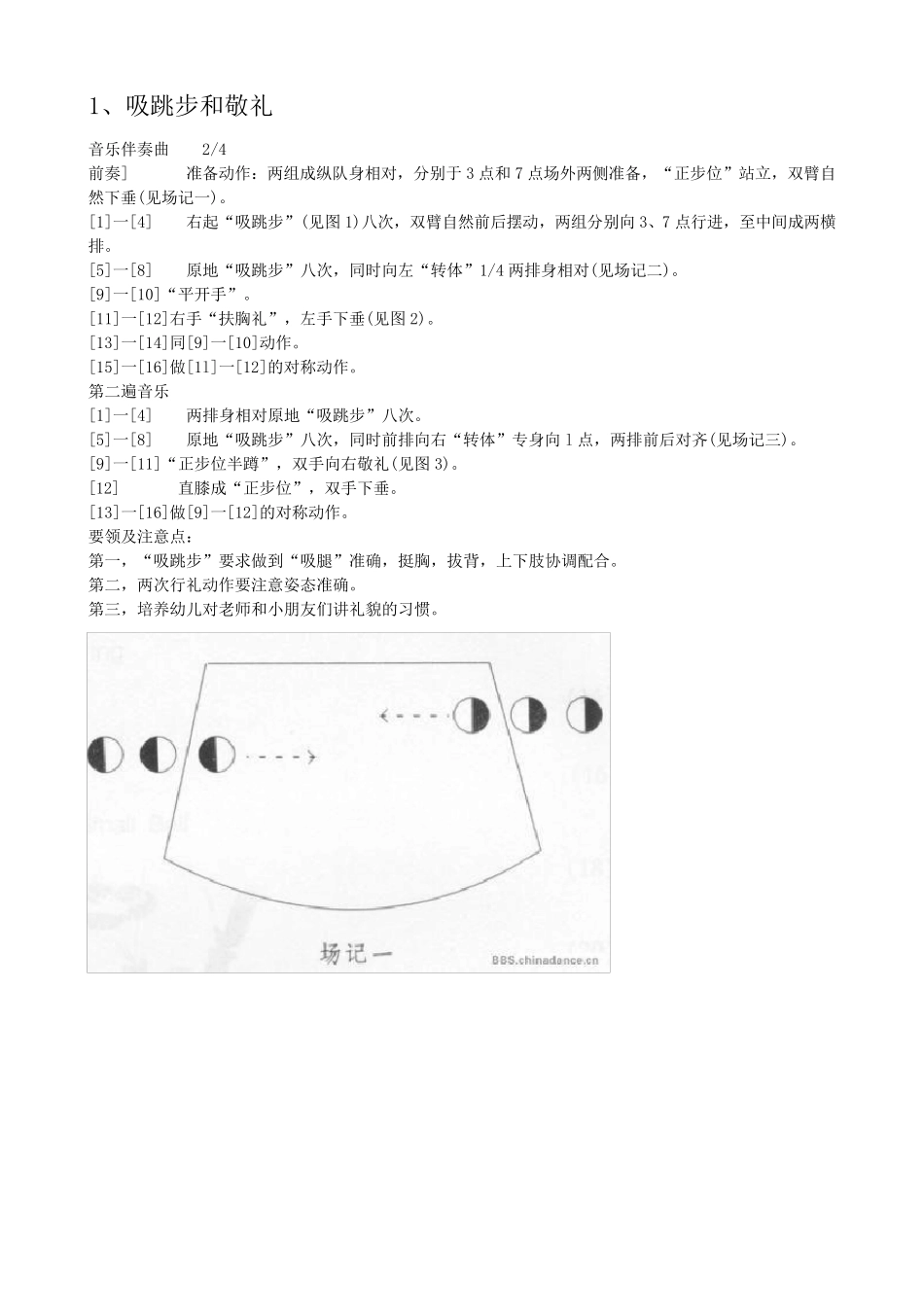 1、吸跳步和敬礼

音乐伴奏曲 2/4
前奏] 准备动作：两组成纵队身相对，分别于3点和7点场外两侧准备，“正步位”站立，双臂自然下垂(见场记一)。
[1]一[4] 右起“吸跳步”(见图1)八次，双臂自然前后摆动，两组分别向3、7点行进，至中间成两横排。
[5]一[8] 原地“吸跳步”八次，同时向左“转体”1/4两排身相对(见场记二)。
[9]一[10]“平开手”。
[11]一[12]右手“扶胸礼”，左手下垂(见图2)。
[13]一[14]同[9]一[10]动作。
[15]一[16]做[11]一[12]的对称动作。
第二遍音乐
[1]一[4] 两排身相对原地“吸跳步”八次。
[5]一[8] 原地“吸跳步”八次，同时前排向右“转体”专身向1点，两排前后对齐(见场记三)。
[9]一[11]“正步位半蹲”，双手向右敬礼(见图3)。
[12] 直膝成“正步位”，双手下垂。
[13]一[16]做[9]一[12]的对称动作。
要领及注意点：
第一，“吸跳步”要求做到“吸腿”准确，挺胸，拔背，上下肢协调配合。
第二，两次行礼动作要注意姿态准确。
第三，培养幼儿对老师和小朋友们讲礼貌的习惯。

场记一
BBS.chinadance.cn